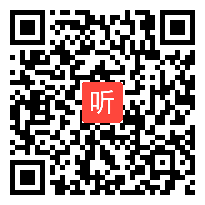 听